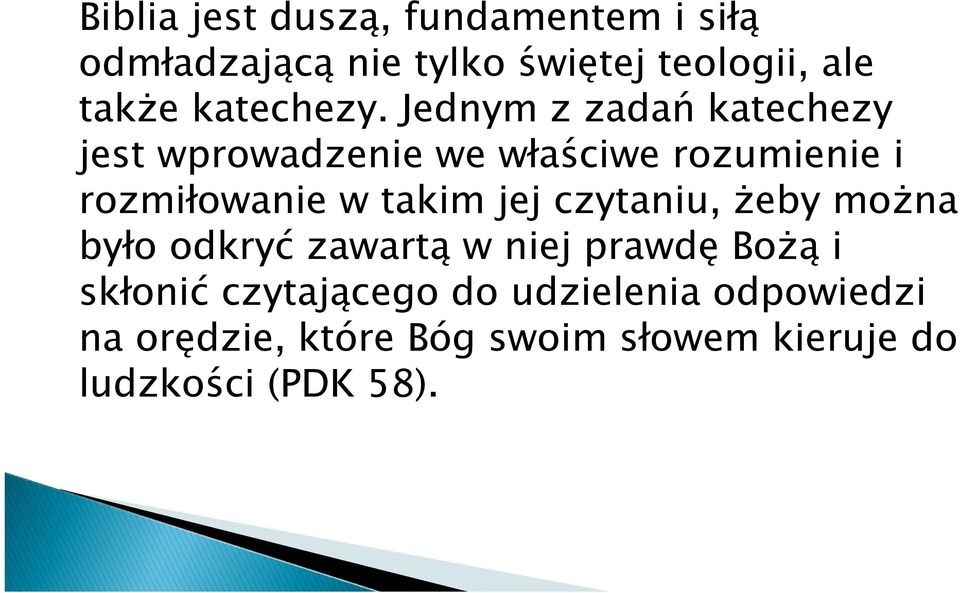 Biblia jest duszą, fundamentem i siłą odmładzającą nie tylko świętej teologii, ale także katechezy. Jednym z zadań katechezy jest wprowadzenie we właściwe rozumienie i rozmiłowanie w takim jej czytaniu, żeby można było odkryć zawartą w niej prawdę Bożą i skłonić czytającego do udzielenia odpowiedzi na orędzie, które Bóg swoim słowem kieruje do ludzkości (PDK 58).